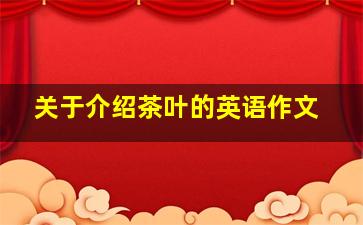 关于介绍茶叶的英语作文